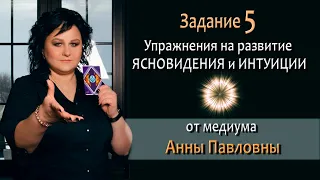 Задание 5

Упражнения на развитие ЯСНОВИДЕНИЯ и ИНТУИЦИИ

от медиума

Анны Павловны